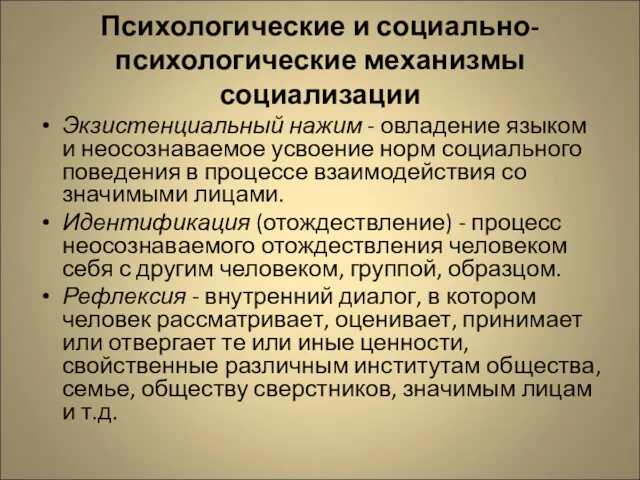 Психологические и социально-психологические механизмы социализации

• Экзистенциальный нажим - овладение языком и неосознаваемое усвоение норм социального поведения в процессе взаимодействия со значимыми лицами.
• Идентификация (отождествление) - процесс неосознаваемого отождествления человеком себя с другим человеком, группой, образцом.
• Рефлексия - внутренний диалог, в котором человек рассматривает, оценивает, принимает или отвергает те или иные ценности, свойственные различным институтам общества, семье, обществу сверстников, значимым лицам и т.д.